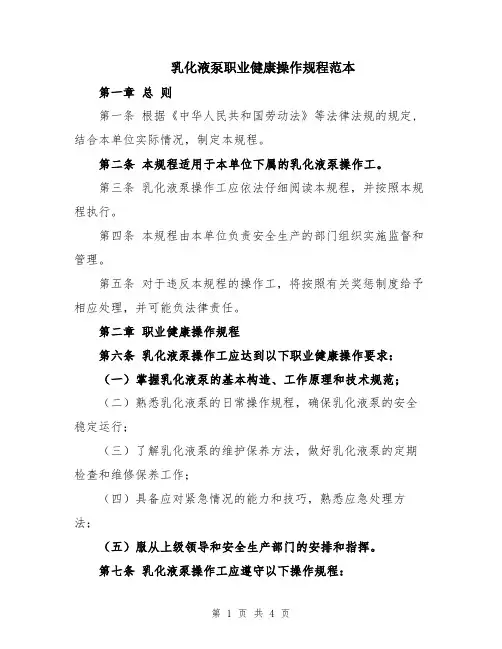 乳化液泵职业健康操作规程范本

第一章 总 则

第一条 根据《中华人民共和国劳动法》等法律法规的规定，结合本单位实际情况，制定本规程。

第二条 本规程适用于本单位下属的乳化液泵操作工。

第三条 乳化液泵操作工应依法仔细阅读本规程，并按照本规程执行。

第四条 本规程由本单位负责安全生产的部门组织实施监督和管理。

第五条 对于违反本规程的操作工，将按照有关奖惩制度给予相应处理，并可能负法律责任。

第二章 职业健康操作规程

第六条 乳化液泵操作工应达到以下职业健康操作要求：

（一）掌握乳化液泵的基本构造、工作原理和技术规范；

（二）熟悉乳化液泵的日常操作规程，确保乳化液泵的安全稳定运行；

（三）了解乳化液泵的维护保养方法，做好乳化液泵的定期检查和维修保养工作；

（四）具备应对紧急情况的能力和技巧，熟悉应急处理方法；

（五）服从上级领导和安全生产部门的安排和指挥。

第七条 乳化液泵操作工应遵守以下操作规程：

第 1 页 共 4 页